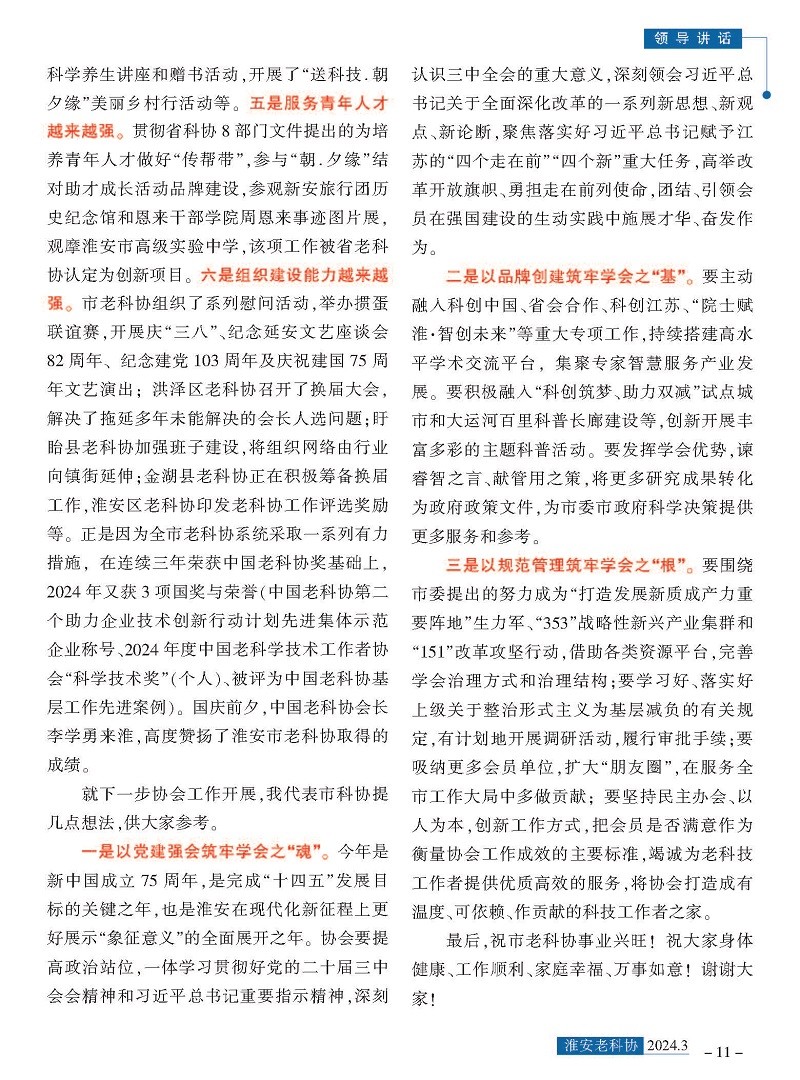 领导讲话

科学养生讲座和赠书活动，开展了“送科技.朝夕缘”美丽乡村行活动等。五是服务青年人才越来越强。贯彻省科协8部门文件提出的为培养青年人才做好“传帮带”，参与“朝.夕缘”结对助才成长活动品牌建设，参观新安旅行团历史纪念馆和恩来干部学院周恩来事迹图片展，观摩淮安市高级实验中学，该项工作被省老科协认定为创新项目。六是组织建设能力越来越强。市老科协组织了系列慰问活动，举办掼蛋联谊赛，开展庆“三八”、纪念延安文艺座谈会82周年、纪念建党103周年及庆祝建国75周年文艺演出；洪泽区老科协召开了换届大会，解决了拖延多年未能解决的会长人选问题；盱眙县老科协加强班子建设，将组织网络由行业向镇街延伸；金湖县老科协正在积极筹备换届工作，淮安区老科协印发老科协工作评选奖励等。正是因为全市老科协系统采取一系列有力措施，在连续三年荣获中国老科协奖基础上，2024年又获3项国奖与荣誉(中国老科协第二个助力企业技术创新行动计划先进集体示范企业称号、2024年度中国老科学技术工作者协会“科学技术奖”(个人)、被评为中国老科协基层工作先进案例)。国庆前夕，中国老科协会长李学勇来淮，高度赞扬了淮安市老科协取得的成绩。

就下一步协会工作开展，我代表市科协提几点想法，供大家参考。

一是以党建强会筑牢学会之“魂”。今年是新中国成立75周年，是完成“十四五”发展目标的关键之年，也是淮安在现代化新征程上更好展示“象征意义”的全面展开之年。协会要提高政治站位，一体学习贯彻好党的二十届三中会会精神和习近平总书记重要指示精神，深刻认识三中全会的重大意义，深刻领会习近平总书记关于全面深化改革的一系列新思想、新观点、新论断，聚焦落实好习近平总书记赋予江苏的“四个走在前”“四个新”重大任务，高举改革开放旗帜、勇担走在前列使命，团结、引领会员在强国建设的生动实践中施展才华、奋发作为。

二是以品牌创建筑牢学会之“基”。要主动融入科创中国、省会合作、科创江苏、“院士赋淮·智创未来”等重大专项工作，持续搭建高水平学术交流平台，集聚专家智慧服务产业发展。要积极融入“科创筑梦、助力双减”试点城市和大运河百里科普长廊建设等，创新开展丰富多彩的主题科普活动。要发挥学会优势，谏睿智之言、献管用之策，将更多研究成果转化为政府政策文件，为市委市政府科学决策提供更多服务和参考。

三是以规范管理筑牢学会之“根”。要围绕市委提出的努力成为“打造发展新质成产力重要阵地”生力军、“353”战略性新兴产业集群和“151”改革攻坚行动，借助各类资源平台，完善学会治理方式和治理结构；要学习好、落实好上级关于整治形式主义为基层减负的有关规定，有计划地开展调研活动，履行审批手续；要吸纳更多会员单位，扩大“朋友圈”，在服务全市工作大局中多做贡献；要坚持民主办会、以人为本，创新工作方式，把会员是否满意作为衡量协会工作成效的主要标准，竭诚为老科技工作者提供优质高效的服务，将协会打造成有温度、可依赖、作贡献的科技工作者之家。

最后，祝市老科协事业兴旺！祝大家身体健康、工作顺利、家庭幸福、万事如意！谢谢大家！

淮安老科协 2024.3 – 11 –